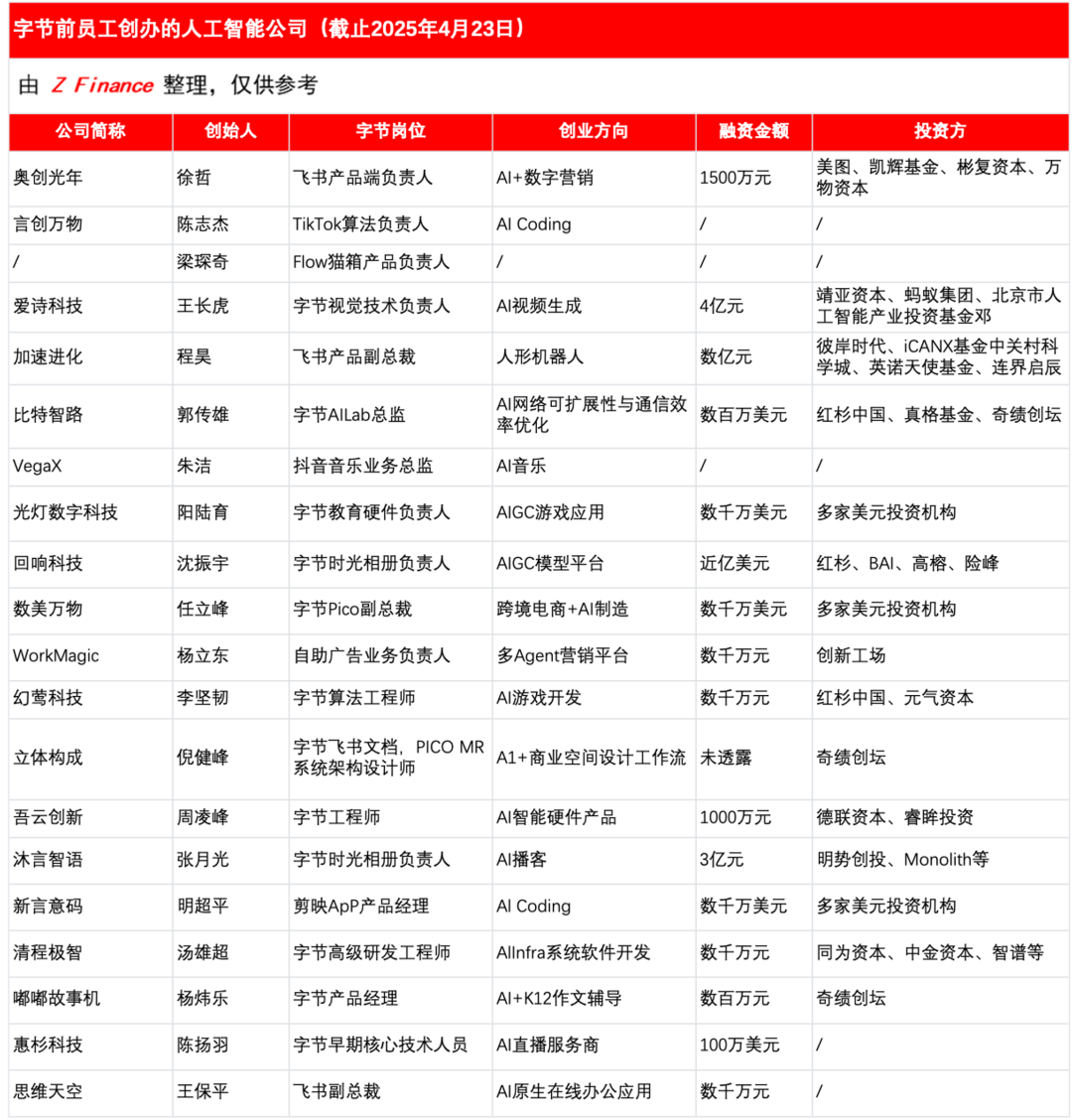 字节前员工创办的人工智能公司（截止2025年4月23日）

由 Z Finance 整理，仅供参考

| 公司简称 | 创始人 | 字节岗位 | 创业方向 | 融资金额 | 投资方 |
|---|---|---|---|---|---|
| 奥创光年 | 徐哲 | 飞书产品端负责人 | AI+数字营销 | 1500万元 | 美图、凯辉基金、彬复资本、万物资本 |
| 言创万物 | 陈志杰 | TikTok算法负责人 | AI Coding | / | / |
| / | 梁琛奇 | Flow猫箱产品负责人 | / | / | / |
| 爱诗科技 | 王长虎 | 字节视觉技术负责人 | AI视频生成 | 4亿元 | 靖亚资本、蚂蚁集团、北京市人工智能产业投资基金邓 |
| 加速进化 | 程昊 | 飞书产品副总裁 | 人形机器人 | 数亿元 | 彼岸时代、iCANX基金中关村科学城、英诺天使基金、连界启辰 |
| 比特智路 | 郭传雄 | 字节AILab总监 | AI网络可扩展性与通信效率优化 | 数百万美元 | 红杉中国、真格基金、奇绩创坛 |
| VegaX | 朱洁 | 抖音音乐业务总监 | AI音乐 | / | / |
| 光灯数字科技 | 阳陆育 | 字节教育硬件负责人 | AIGC游戏应用 | 数千万美元 | 多家美元投资机构 |
| 回响科技 | 沈振宇 | 字节时光相册负责人 | AIGC模型平台 | 近亿美元 | 红杉、BAI、高榕、险峰 |
| 数美万物 | 任立峰 | 字节Pico副总裁 | 跨境电商+AI制造 | 数千万美元 | 多家美元投资机构 |
| WorkMagic | 杨立东 | 自助广告业务负责人 | 多Agent营销平台 | 数千万元 | 创新工场 |
| 幻莺科技 | 李坚韧 | 字节算法工程师 | AI游戏开发 | 数千万元 | 红杉中国、元气资本 |
| 立体构成 | 倪健峰 | 字节飞书文档，PICO MR系统架构设计师 | A1+商业空间设计工作流 | 未透露 | 奇绩创坛 |
| 吾云创新 | 周凌峰 | 字节工程师 | AI智能硬件产品 | 1000万元 | 德联资本、睿眸投资 |
| 沐言智语 | 张月光 | 字节时光相册负责人 | AI播客 | 3亿元 | 明势创投、Monolith等 |
| 新言意码 | 明超平 | 剪映ApP产品经理 | AI Coding | 数千万美元 | 多家美元投资机构 |
| 清程极智 | 汤雄超 | 字节高级研发工程师 | AIInfra系统软件开发 | 数千万元 | 同为资本、中金资本、智谱等 |
| 嘟嘟故事机 | 杨炜乐 | 字节产品经理 | AI+K12作文辅导 | 数百万元 | 奇绩创坛 |
| 惠杉科技 | 陈扬羽 | 字节早期核心技术人员 | AI直播服务商 | 100万美元 | / |
| 思维天空 | 王保平 | 飞书副总裁 | AI原生在线办公应用 | 数千万元 | / |